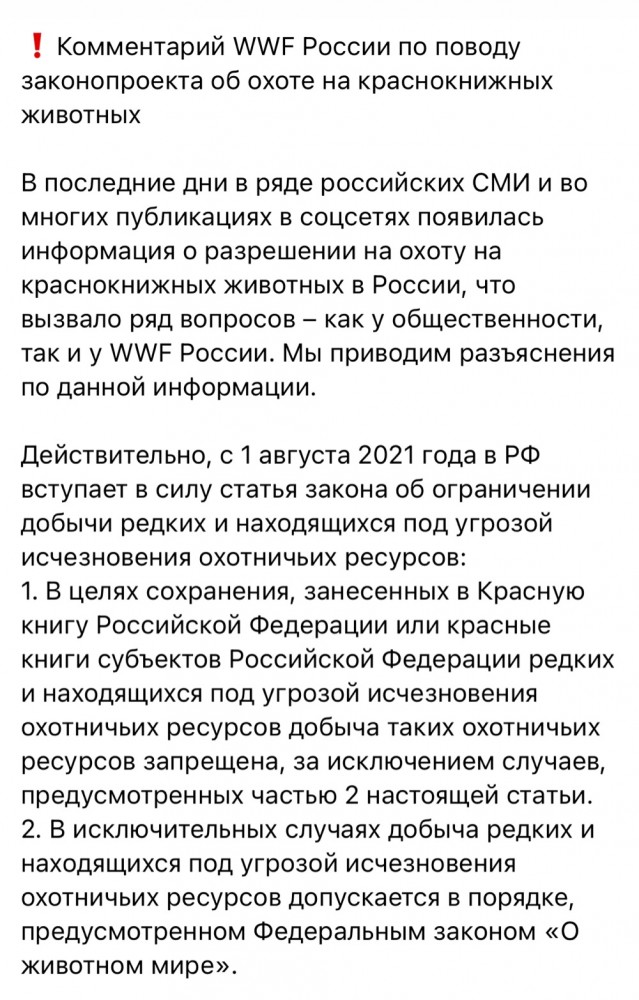 ❗ Комментарий WWF России по поводу законопроекта об охоте на краснокнижных животных

В последние дни в ряде российских СМИ и во многих публикациях в соцсетях появилась информация о разрешении на охоту на краснокнижных животных в России, что вызвало ряд вопросов – как у общественности, так и у WWF России. Мы приводим разъяснения по данной информации.

Действительно, с 1 августа 2021 года в РФ вступает в силу статья закона об ограничении добычи редких и находящихся под угрозой исчезновения охотничьих ресурсов:
1. В целях сохранения, занесенных в Красную книгу Российской Федерации или красные книги субъектов Российской Федерации редких и находящихся под угрозой исчезновения охотничьих ресурсов добыча таких охотничьих ресурсов запрещена, за исключением случаев, предусмотренных частью 2 настоящей статьи.
2. В исключительных случаях добыча редких и находящихся под угрозой исчезновения охотничьих ресурсов допускается в порядке, предусмотренном Федеральным законом «О животном мире».